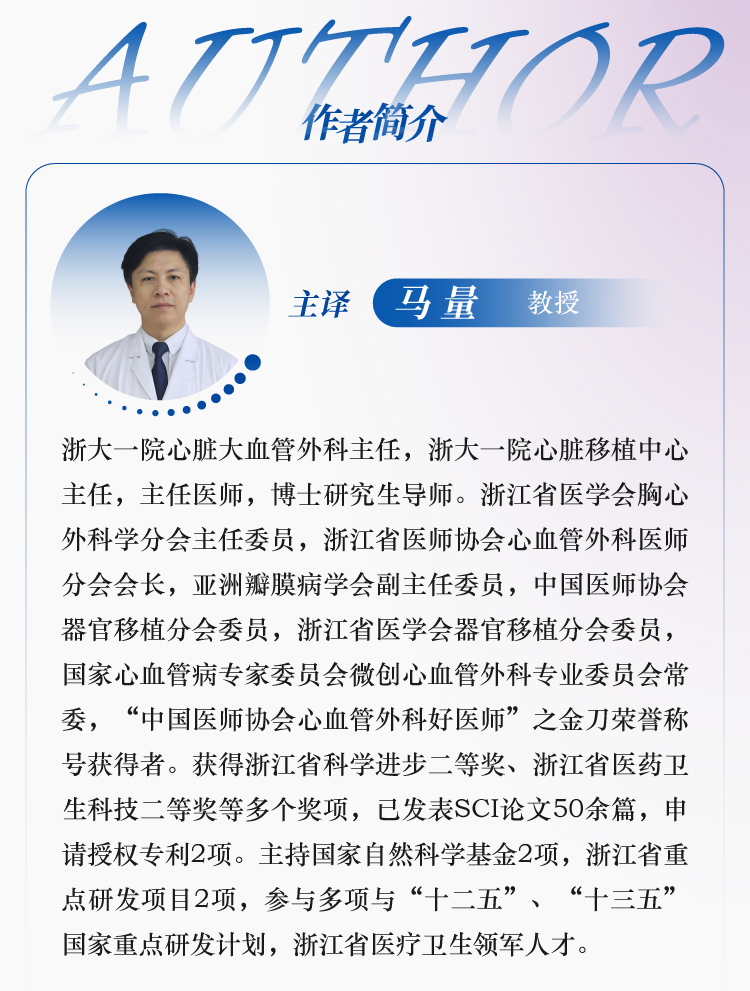 AUTHOR
作者简介

主译 马量 教授

浙大一院心脏大血管外科主任，浙大一院心脏移植中心主任，主任医师，博士研究生导师。浙江省医学会胸心外科学分会主任委员，浙江省医师协会心血管外科医师分会会长，亚洲瓣膜病学会副主任委员，中国医师协会器官移植分会委员，浙江省医学会器官移植分会委员，国家心血管病专家委员会微创心血管外科专业委员会常委，“中国医师协会心血管外科好医师”之金刀荣誉称号获得者。获得浙江省科学进步二等奖、浙江省医药卫生科技二等奖等多个奖项，已发表SCI论文50余篇，申请授权专利2项。主持国家自然科学基金2项，浙江省重点研发项目2项，参与多项与“十二五”、“十三五”国家重点研发计划，浙江省医疗卫生领军人才。